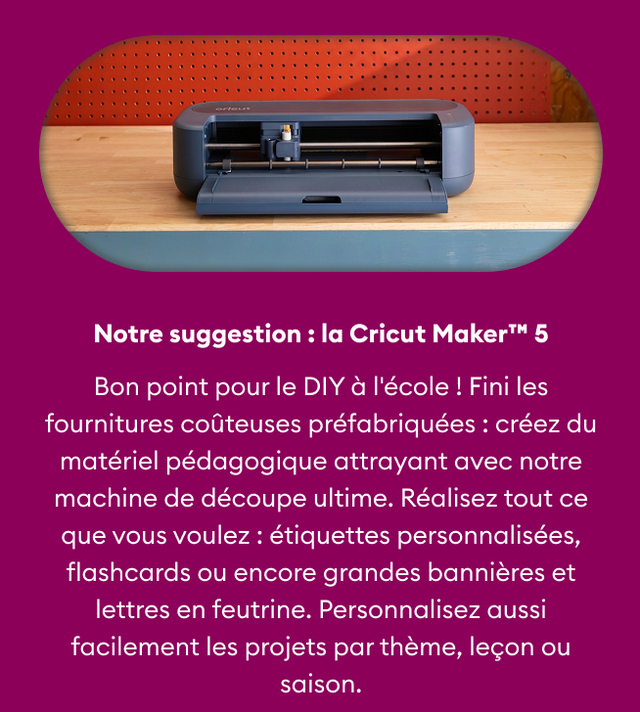 Notre suggestion : la Cricut Maker™ 5

Bon point pour le DIY à l'école ! Fini les fournitures coûteuses préfabriquées : créez du matériel pédagogique attrayant avec notre machine de découpe ultime. Réalisez tout ce que vous voulez : étiquettes personnalisées, flashcards ou encore grandes bannières et lettres en feutrine. Personnalisez aussi facilement les projets par thème, leçon ou saison.